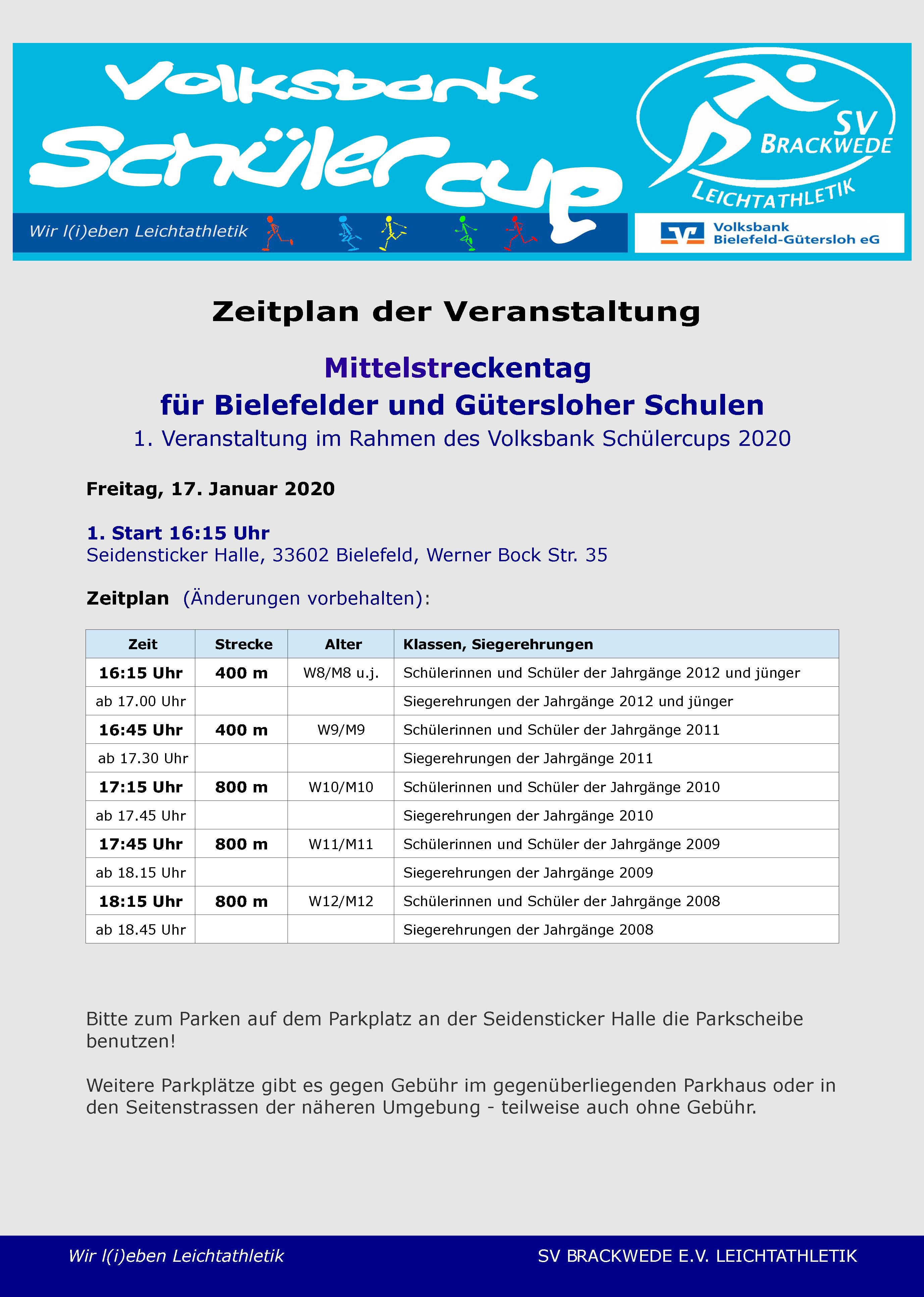 Volksbank Schülercup

SV BRACKWEDE LEICHTATHLETIK

Wir l(i)eben Leichtathletik

Volksbank Bielefeld-Gütersloh eG

Zeitplan der Veranstaltung

Mittelstreckentag
für Bielefelder und Gütersloher Schulen
1. Veranstaltung im Rahmen des Volksbank Schülercups 2020

Freitag, 17. Januar 2020

1. Start 16:15 Uhr
Seidensticker Halle, 33602 Bielefeld, Werner Bock Str. 35

Zeitplan (Änderungen vorbehalten):

| Zeit | Strecke | Alter | Klassen, Siegerehrungen |
|---|---|---|---|
| 16:15 Uhr | 400 m | W8/M8 u.j. | Schülerinnen und Schüler der Jahrgänge 2012 und jünger |
| ab 17.00 Uhr | | | Siegerehrungen der Jahrgänge 2012 und jünger |
| 16:45 Uhr | 400 m | W9/M9 | Schülerinnen und Schüler der Jahrgänge 2011 |
| ab 17.30 Uhr | | | Siegerehrungen der Jahrgänge 2011 |
| 17:15 Uhr | 800 m | W10/M10 | Schülerinnen und Schüler der Jahrgänge 2010 |
| ab 17.45 Uhr | | | Siegerehrungen der Jahrgänge 2010 |
| 17:45 Uhr | 800 m | W11/M11 | Schülerinnen und Schüler der Jahrgänge 2009 |
| ab 18.15 Uhr | | | Siegerehrungen der Jahrgänge 2009 |
| 18:15 Uhr | 800 m | W12/M12 | Schülerinnen und Schüler der Jahrgänge 2008 |
| ab 18.45 Uhr | | | Siegerehrungen der Jahrgänge 2008 |

Bitte zum Parken auf dem Parkplatz an der Seidensticker Halle die Parkscheibe benutzen!

Weitere Parkplätze gibt es gegen Gebühr im gegenüberliegenden Parkhaus oder in den Seitenstrassen der näheren Umgebung - teilweise auch ohne Gebühr.

Wir l(i)eben Leichtathletik

SV BRACKWEDE E.V. LEICHTATHLETIK